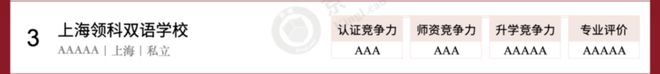 3 上海领科双语学校

AAAAA | 上海 | 私立

| 认证竞争力 | 师资竞争力 | 升学竞争力 | 专业评价 |
|---|---|---|---|
| AAA | AAA | AAAAA | AAAAA |